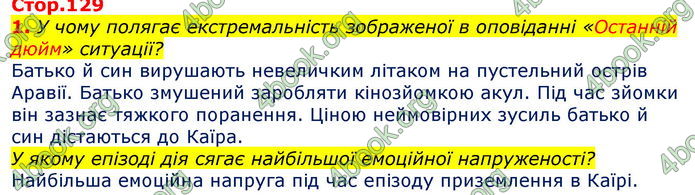 Стор.129

1. У чому полягає екстремальність зображеної в оповіданні «Останній дюйм» ситуації?

Батько й син вирушають невеличким літаком на пустельний острів Аравії. Батько змушений заробляти кінозйомкою акул. Під час зйомки він зазнає тяжкого поранення. Ціною неймовірних зусиль батько й син дістаються до Каїра.

У якому епізоді дія сягає найбільшої емоційної напруженості?

Найбільша емоційна напруга під час епізоду приземлення в Каїрі.

4book.org